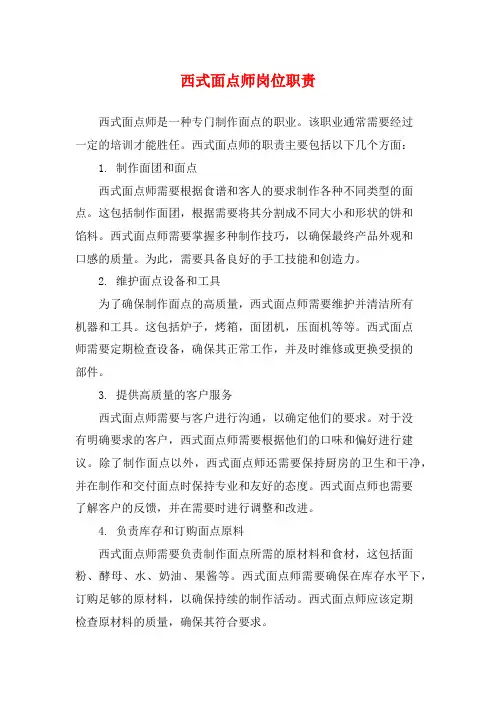 西式面点师岗位职责

西式面点师是一种专门制作面点的职业。该职业通常需要经过一定的培训才能胜任。西式面点师的职责主要包括以下几个方面：

1. 制作面团和面点

西式面点师需要根据食谱和客人的要求制作各种不同类型的面点。这包括制作面团，根据需要将其分割成不同大小和形状的饼和馅料。西式面点师需要掌握多种制作技巧，以确保最终产品外观和口感的质量。为此，需要具备良好的手工技能和创造力。

2. 维护面点设备和工具

为了确保制作面点的高质量，西式面点师需要维护并清洁所有机器和工具。这包括炉子，烤箱，面团机，压面机等等。西式面点师需要定期检查设备，确保其正常工作，并及时维修或更换受损的部件。

3. 提供高质量的客户服务

西式面点师需要与客户进行沟通，以确定他们的要求。对于没有明确要求的客户，西式面点师需要根据他们的口味和偏好进行建议。除了制作面点以外，西式面点师还需要保持厨房的卫生和干净，并在制作和交付面点时保持专业和友好的态度。西式面点师也需要了解客户的反馈，并在需要时进行调整和改进。

4. 负责库存和订购面点原料

西式面点师需要负责制作面点所需的原材料和食材，这包括面粉、酵母、水、奶油、果酱等。西式面点师需要确保在库存水平下，订购足够的原材料，以确保持续的制作活动。西式面点师应该定期检查原材料的质量，确保其符合要求。